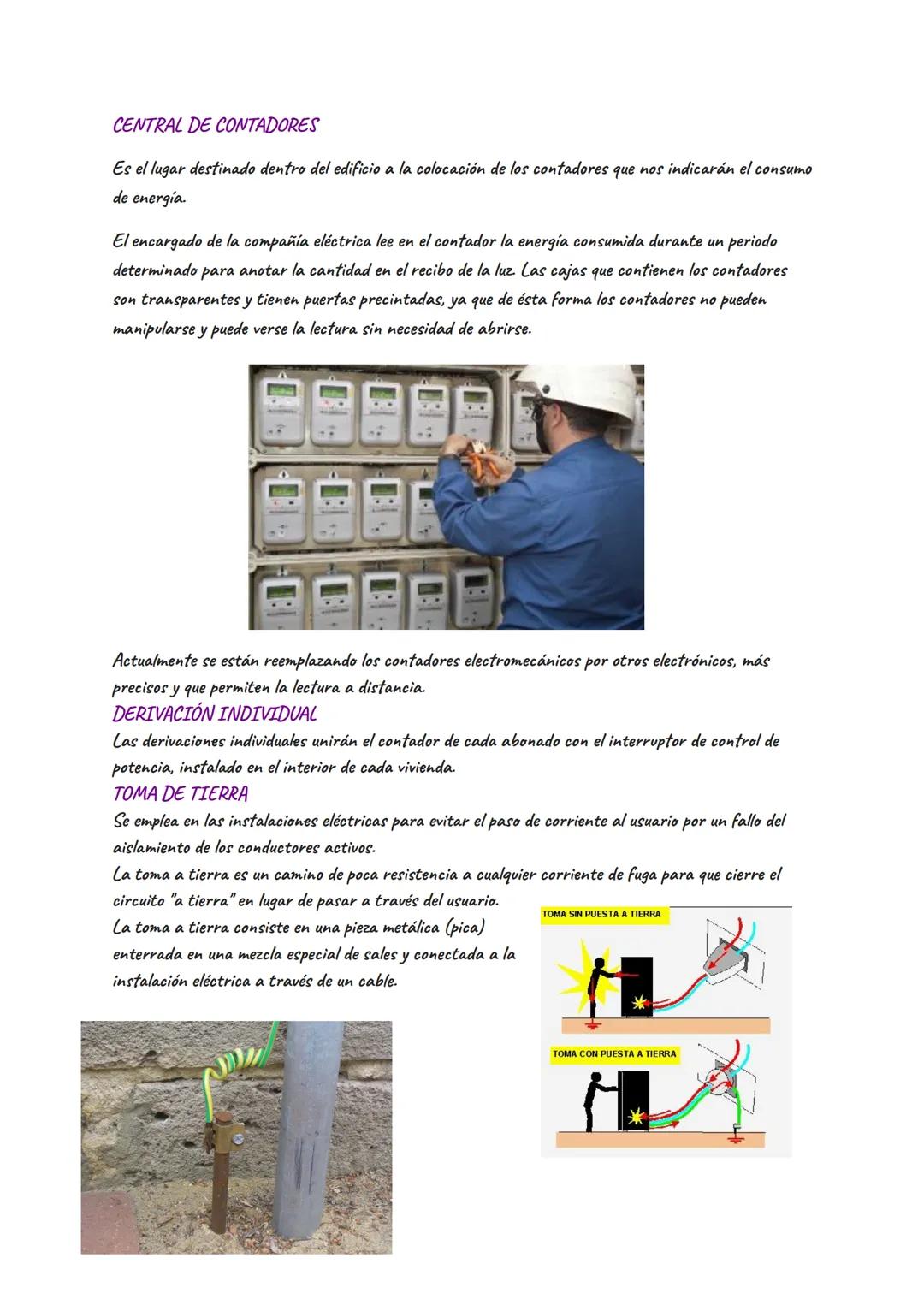 CENTRAL DE CONTADORES

Es el lugar destinado dentro del edificio a la colocación de los contadores que nos indicarán el consumo de energía.

El encargado de la compañía eléctrica lee en el contador la energía consumida durante un periodo determinado para anotar la cantidad en el recibo de la luz. Las cajas que contienen los contadores son transparentes y tienen puertas precintadas, ya que de ésta forma los contadores no pueden manipularse y puede verse la lectura sin necesidad de abrirse.

Actualmente se están reemplazando los contadores electromecánicos por otros electrónicos, más precisos y que permiten la lectura a distancia.

DERIVACIÓN INDIVIDUAL

Las derivaciones individuales unirán el contador de cada abonado con el interruptor de control de potencia, instalado en el interior de cada vivienda.

TOMA DE TIERRA

Se emplea en las instalaciones eléctricas para evitar el paso de corriente al usuario por un fallo del aislamiento de los conductores activos.
La toma a tierra es un camino de poca resistencia a cualquier corriente de fuga para que cierre el circuito "a tierra" en lugar de pasar a través del usuario.
La toma a tierra consiste en una pieza metálica (pica) enterrada en una mezcla especial de sales y conectada a la instalación eléctrica a través de un cable.

TOMA SIN PUESTA A TIERRA

TOMA CON PUESTA A TIERRA